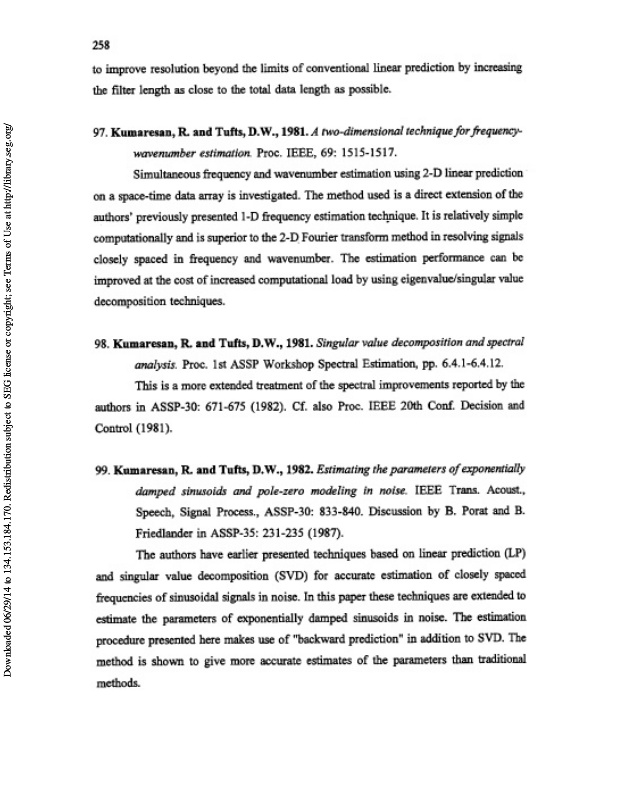 258

to improve resolution beyond the limits of conventional linear prediction by increasing the filter length as close to the total data length as possible.

97. Kumaresan, R. and Tufts, D.W., 1981. A two-dimensional technique for frequency-wavenumber estimation. Proc. IEEE, 69: 1515-1517.

Simultaneous frequency and wavenumber estimation using 2-D linear prediction on a space-time data array is investigated. The method used is a direct extension of the authors' previously presented 1-D frequency estimation technique. It is relatively simple computationally and is superior to the 2-D Fourier transform method in resolving signals closely spaced in frequency and wavenumber. The estimation performance can be improved at the cost of increased computational load by using eigenvalue/singular value decomposition techniques.

98. Kumaresan, R. and Tufts, D.W., 1981. Singular value decomposition and spectral analysis. Proc. 1st ASSP Workshop Spectral Estimation, pp. 6.4.1-6.4.12.

This is a more extended treatment of the spectral improvements reported by the authors in ASSP-30: 671-675 (1982). Cf. also Proc. IEEE 20th Conf. Decision and Control (1981).

99. Kumaresan, R. and Tufts, D.W., 1982. Estimating the parameters of exponentially damped sinusoids and pole-zero modeling in noise. IEEE Trans. Acoust., Speech, Signal Process., ASSP-30: 833-840. Discussion by B. Porat and B. Friedlander in ASSP-35: 231-235 (1987).

The authors have earlier presented techniques based on linear prediction (LP) and singular value decomposition (SVD) for accurate estimation of closely spaced frequencies of sinusoidal signals in noise. In this paper these techniques are extended to estimate the parameters of exponentially damped sinusoids in noise. The estimation procedure presented here makes use of "backward prediction" in addition to SVD. The method is shown to give more accurate estimates of the parameters than traditional methods.

Downloaded 06/29/14 to 134.153.184.170. Redistribution subject to SEG license or copyright; see Terms of Use at http://library.seg.org/